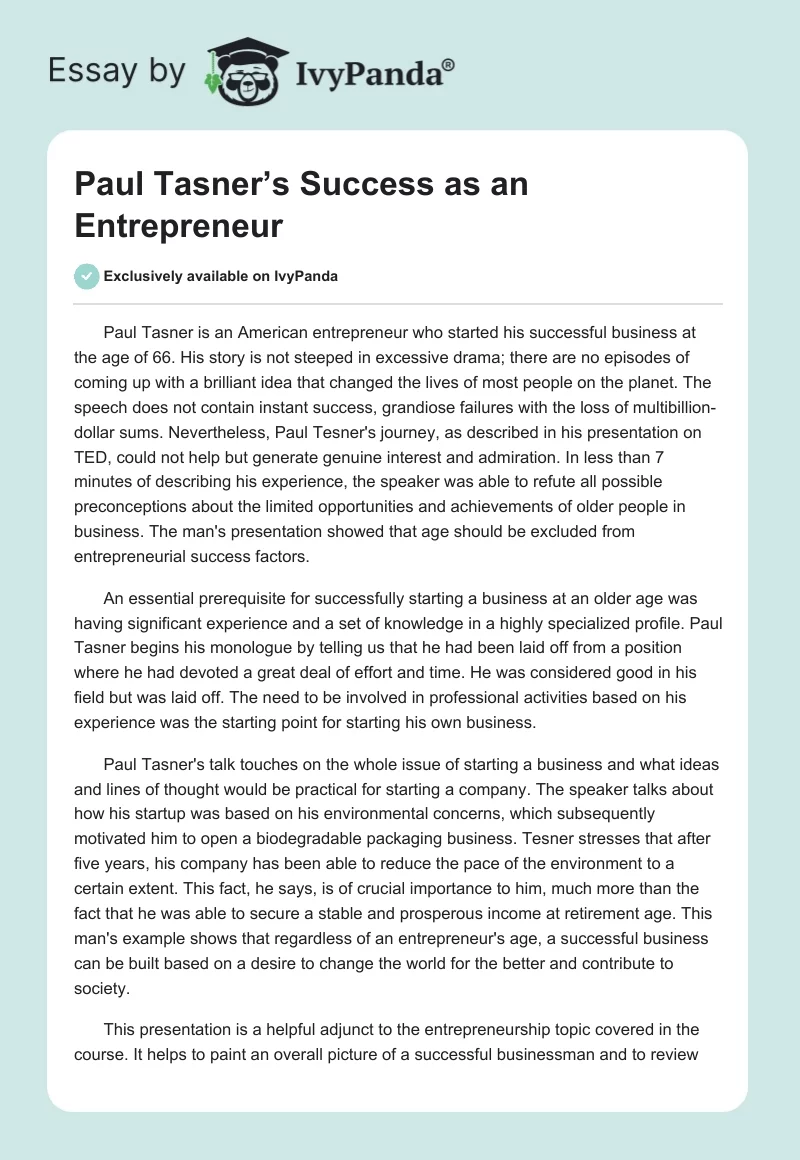 Essay by IvyPanda®

Paul Tasner's Success as an Entrepreneur

Exclusively available on IvyPanda

Paul Tasner is an American entrepreneur who started his successful business at the age of 66. His story is not steeped in excessive drama; there are no episodes of coming up with a brilliant idea that changed the lives of most people on the planet. The speech does not contain instant success, grandiose failures with the loss of multibillion-dollar sums. Nevertheless, Paul Tesner's journey, as described in his presentation on TED, could not help but generate genuine interest and admiration. In less than 7 minutes of describing his experience, the speaker was able to refute all possible preconceptions about the limited opportunities and achievements of older people in business. The man's presentation showed that age should be excluded from entrepreneurial success factors.

An essential prerequisite for successfully starting a business at an older age was having significant experience and a set of knowledge in a highly specialized profile. Paul Tasner begins his monologue by telling us that he had been laid off from a position where he had devoted a great deal of effort and time. He was considered good in his field but was laid off. The need to be involved in professional activities based on his experience was the starting point for starting his own business.

Paul Tasner's talk touches on the whole issue of starting a business and what ideas and lines of thought would be practical for starting a company. The speaker talks about how his startup was based on his environmental concerns, which subsequently motivated him to open a biodegradable packaging business. Tesner stresses that after five years, his company has been able to reduce the pace of the environment to a certain extent. This fact, he says, is of crucial importance to him, much more than the fact that he was able to secure a stable and prosperous income at retirement age. This man's example shows that regardless of an entrepreneur's age, a successful business can be built based on a desire to change the world for the better and contribute to society.

This presentation is a helpful adjunct to the entrepreneurship topic covered in the course. It helps to paint an overall picture of a successful businessman and to review